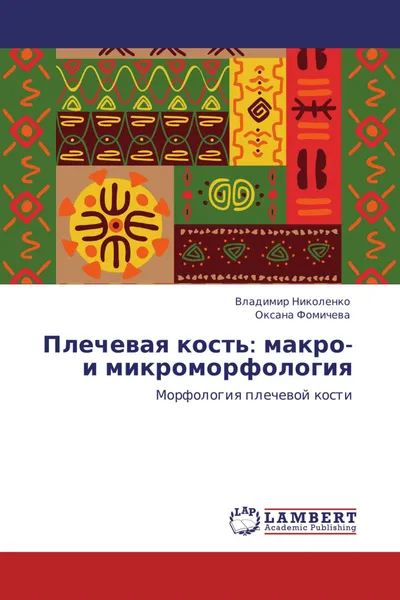 Владимир Николенко
Оксана Фомичева

Плечевая кость: макро- и микроморфология

Морфология плечевой кости

LAP LAMBERT
Academic Publishing